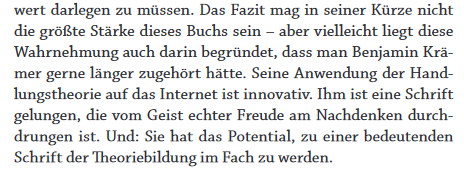 wert darlegen zu müssen. Das Fazit mag in seiner Kürze nicht die größte Stärke dieses Buchs sein – aber vielleicht liegt diese Wahrnehmung auch darin begründet, dass man Benjamin Krämer gerne länger zugehört hätte. Seine Anwendung der Handlungstheorie auf das Internet ist innovativ. Ihm ist eine Schrift gelungen, die vom Geist echter Freude am Nachdenken durchdrungen ist. Und: Sie hat das Potential, zu einer bedeutenden Schrift der Theoriebildung im Fach zu werden.